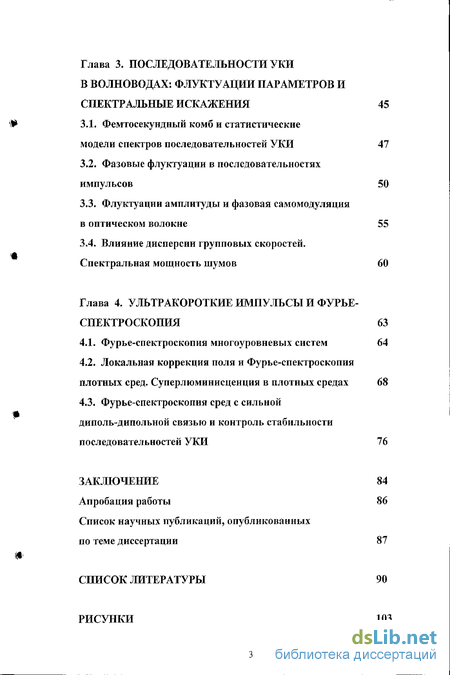 Глава 3. ПОСЛЕДОВАТЕЛЬНОСТИ УКИ В ВОЛНОВОДАХ: ФЛУКТУАЦИИ ПАРАМЕТРОВ И СПЕКТРАЛЬНЫЕ ИСКАЖЕНИЯ 45

3.1. Фемтосекундный комб и статистические модели спектров последовательностей УКИ 47

3.2. Фазовые флуктуации в последовательностях импульсов 50

3.3. Флуктуации амплитуды и фазовая самомодуляция в оптическом волокне 55

3.4. Влияние дисперсии групповых скоростей. Спектральная мощность шумов 60

Глава 4. УЛЬТРАКОРОТКИЕ ИМПУЛЬСЫ И ФУРЬЕ-СПЕКТРОСКОПИЯ 63

4.1. Фурье-спектроскопия многоуровневых систем 64

4.2. Локальная коррекция поля и Фурье-спектроскопия плотных сред. Суперлюминисценция в плотных средах 68

4.3. Фурье-спектроскопия сред с сильной диполь-дипольной связью и контроль стабильности последовательностей УКИ 76

ЗАКЛЮЧЕНИЕ 84

Апробация работы 86

Список научных публикаций, опубликованных по теме диссертации 87

СПИСОК ЛИТЕРАТУРЫ 90

РИСУНКИ 103

3

dsLib.net библиотека диссертаций